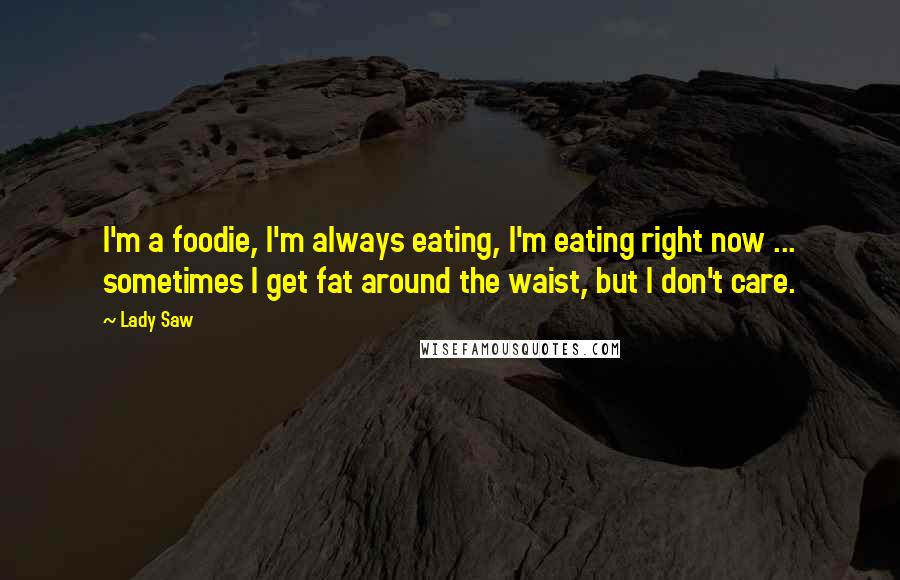 I'm a foodie, I'm always eating, I'm eating right now ... sometimes I get fat around the waist, but I don't care.

~ Lady Saw

WISEFAMOUSQUOTES.COM